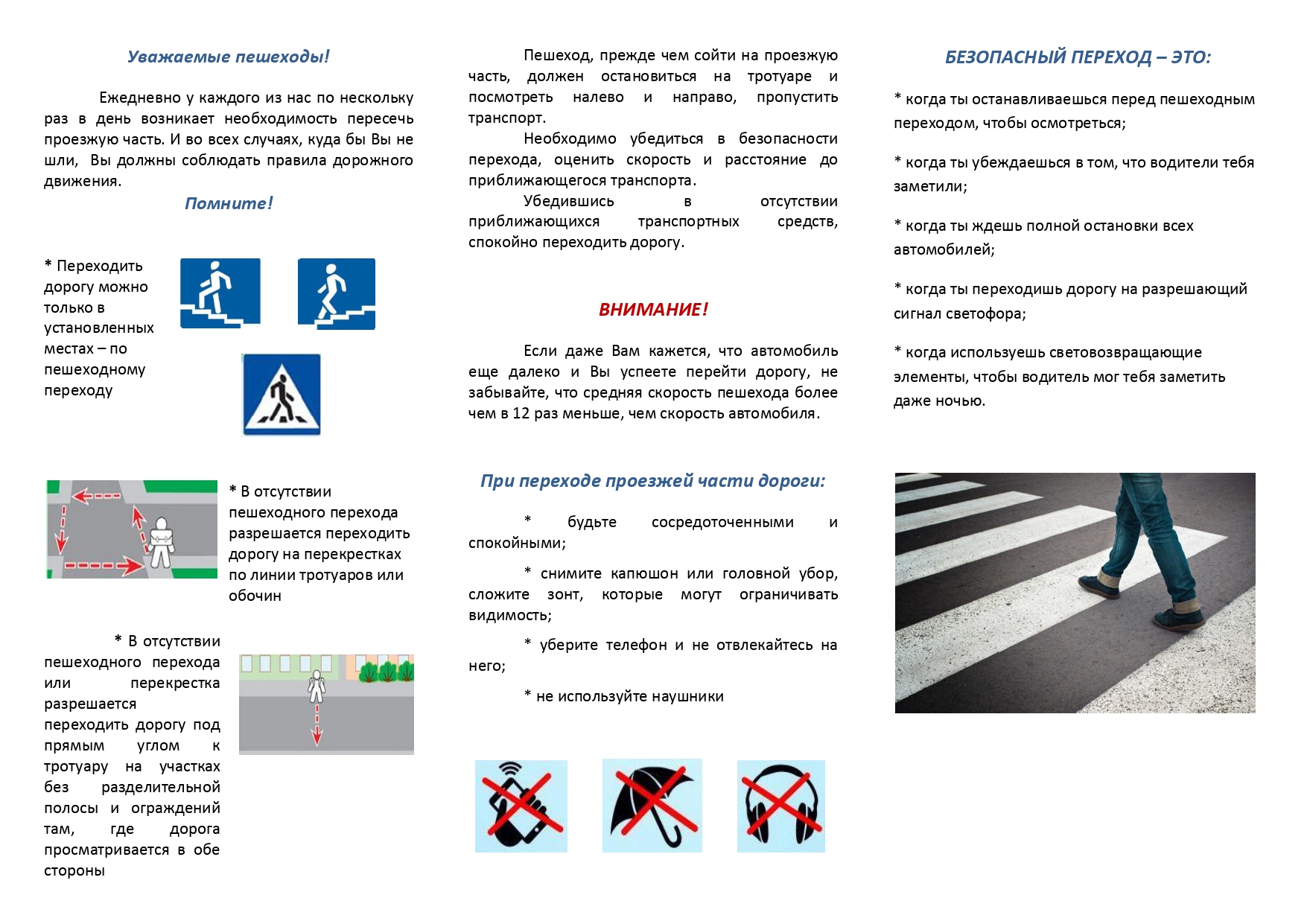 Уважаемые пешеходы!

Ежедневно у каждого из нас по нескольку раз в день возникает необходимость пересечь проезжую часть. И во всех случаях, куда бы Вы не шли, Вы должны соблюдать правила дорожного движения.

Помните!

* Переходить дорогу можно только в установленных местах – по пешеходному переходу

* В отсутствии пешеходного перехода разрешается переходить дорогу на перекрестках по линии тротуаров или обочин

* В отсутствии пешеходного перехода или перекрестка разрешается переходить дорогу под прямым углом к тротуару на участках без разделительной полосы и ограждений там, где дорога просматривается в обе стороны

Пешеход, прежде чем сойти на проезжую часть, должен остановиться на тротуаре и посмотреть налево и направо, пропустить транспорт.

Необходимо убедиться в безопасности перехода, оценить скорость и расстояние до приближающегося транспорта.

Убедившись в отсутствии приближающихся транспортных средств, спокойно переходить дорогу.

ВНИМАНИЕ!

Если даже Вам кажется, что автомобиль еще далеко и Вы успеете перейти дорогу, не забывайте, что средняя скорость пешехода более чем в 12 раз меньше, чем скорость автомобиля.

При переходе проезжей части дороги:

* будьте сосредоточенными и спокойными;

* снимите капюшон или головной убор, сложите зонт, которые могут ограничивать видимость;

* уберите телефон и не отвлекайтесь на него;

* не используйте наушники

БЕЗОПАСНЫЙ ПЕРЕХОД – ЭТО:

* когда ты останавливаешься перед пешеходным переходом, чтобы осмотреться;

* когда ты убеждаешься в том, что водители тебя заметили;

* когда ты ждешь полной остановки всех автомобилей;

* когда ты переходишь дорогу на разрешающий сигнал светофора;

* когда используешь световозвращающие элементы, чтобы водитель мог тебя заметить даже ночью.